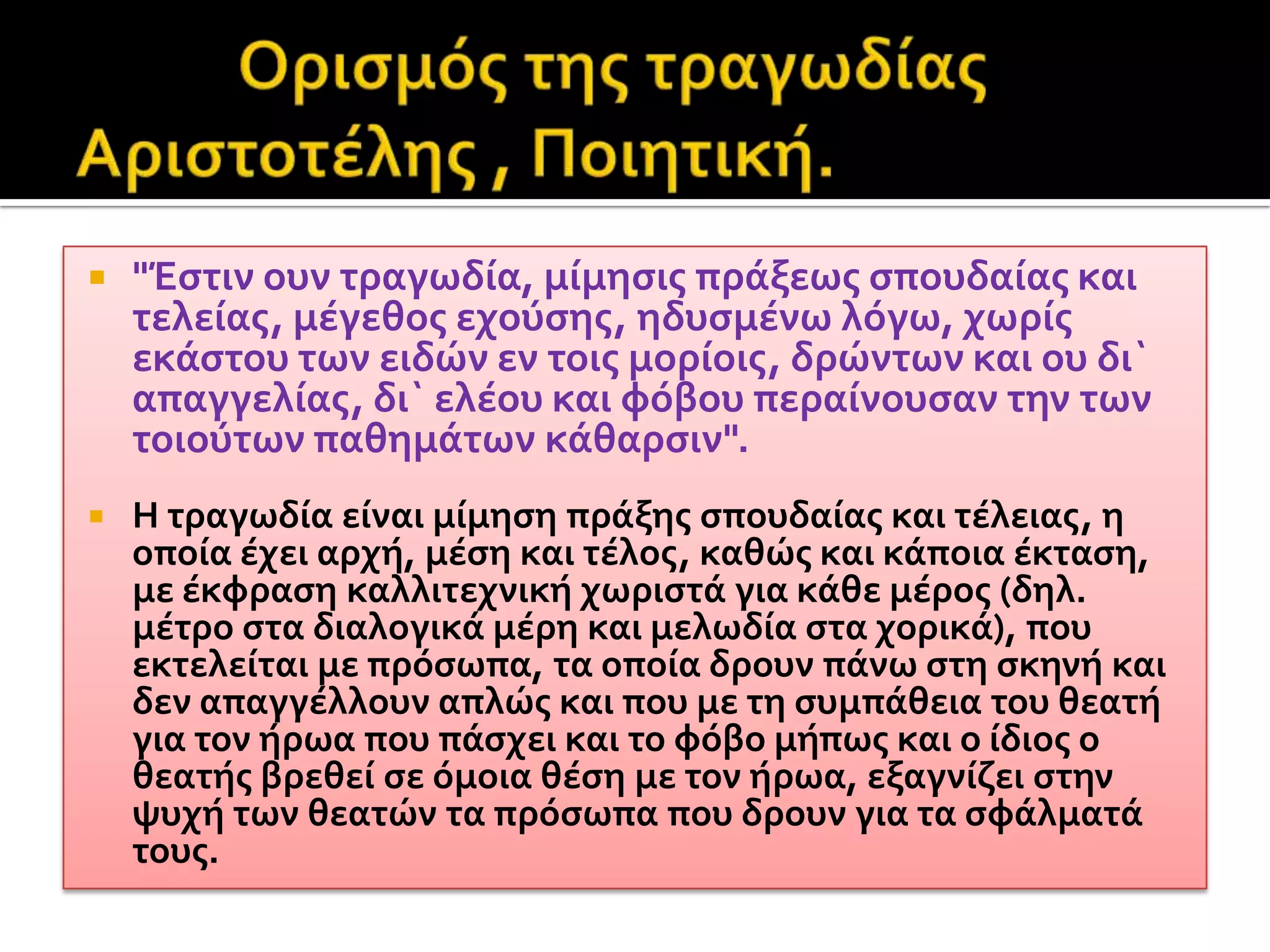 Ορισμός της τραγωδίας
Αριστοτέλης , Ποιητική.

"Έστιν ουν τραγωδία, μίμησις πράξεως σπουδαίας και τελείας, μέγεθος εχούσης, ηδυσμένω λόγω, χωρίς εκάστου των ειδών εν τοις μορίοις, δρώντων και ου δι` απαγγελίας, δι` ελέου και φόβου περαίνουσαν την των τοιούτων παθημάτων κάθαρσιν".

Η τραγωδία είναι μίμηση πράξης σπουδαίας και τέλειας, η οποία έχει αρχή, μέση και τέλος, καθώς και κάποια έκταση, με έκφραση καλλιτεχνική χωριστά για κάθε μέρος (δηλ. μέτρο στα διαλογικά μέρη και μελωδία στα χορικά), που εκτελείται με πρόσωπα, τα οποία δρουν πάνω στη σκηνή και δεν απαγγέλλουν απλώς και που με τη συμπάθεια του θεατή για τον ήρωα που πάσχει και το φόβο μήπως και ο ίδιος ο θεατής βρεθεί σε όμοια θέση με τον ήρωα, εξαγνίζει στην ψυχή των θεατών τα πρόσωπα που δρουν για τα σφάλματά τους.